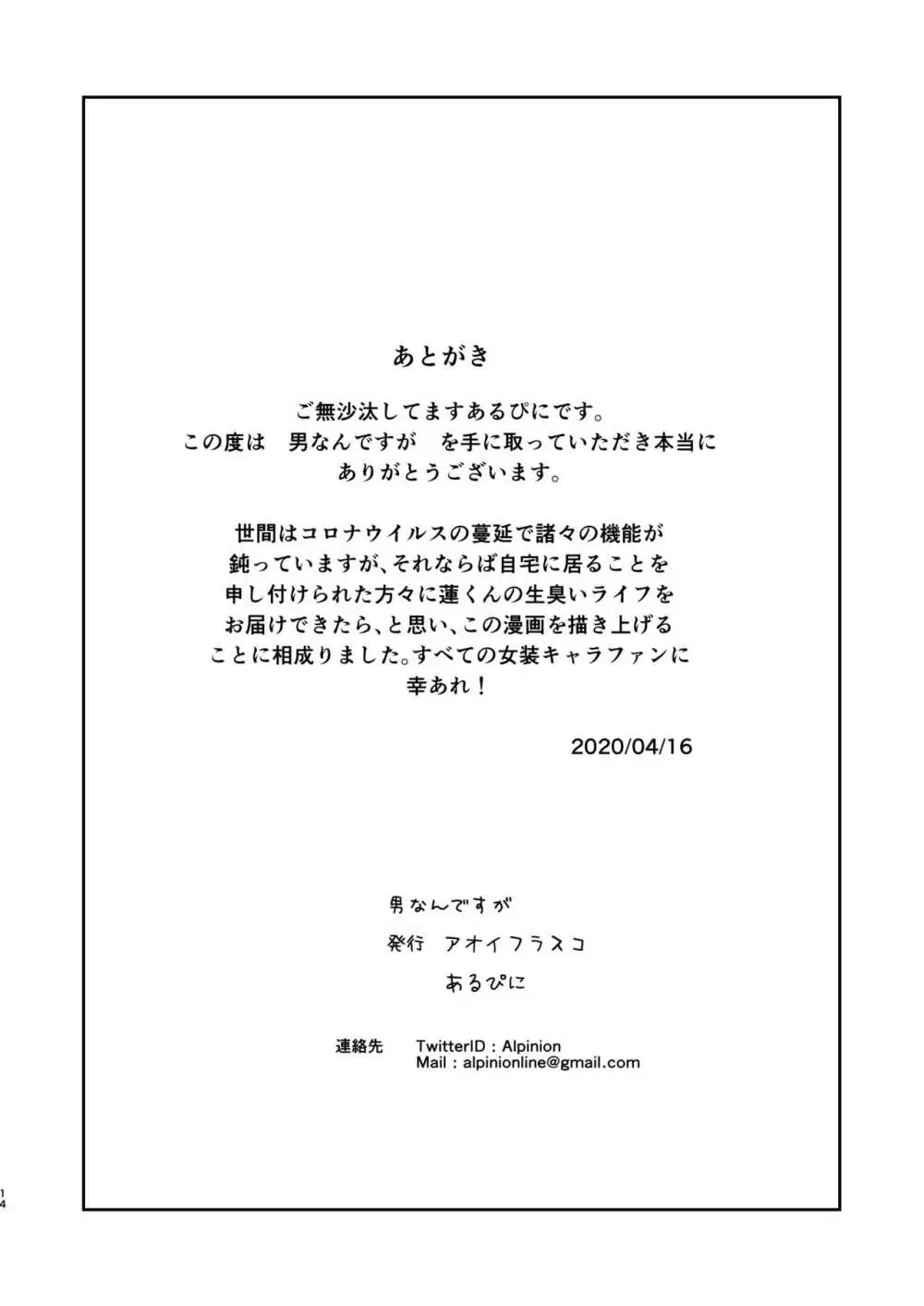 あとがき

ご無沙汰してますあるぴにです。
この度は　男なんですが　を手に取っていただき本当にありがとうございます。

世間はコロナウイルスの蔓延で諸々の機能が鈍っていますが、それならば自宅に居ることを申し付けられた方々に蓮くんの生臭いライフをお届けできたら、と思い、この漫画を描き上げることに相成りました。すべての女装キャラファンに幸あれ！

2020/04/16

男なんですが
発行　アオイフラスコ
あるぴに

連絡先　TwitterID : Alpinion
Mail : alpinionline@gmail.com

14